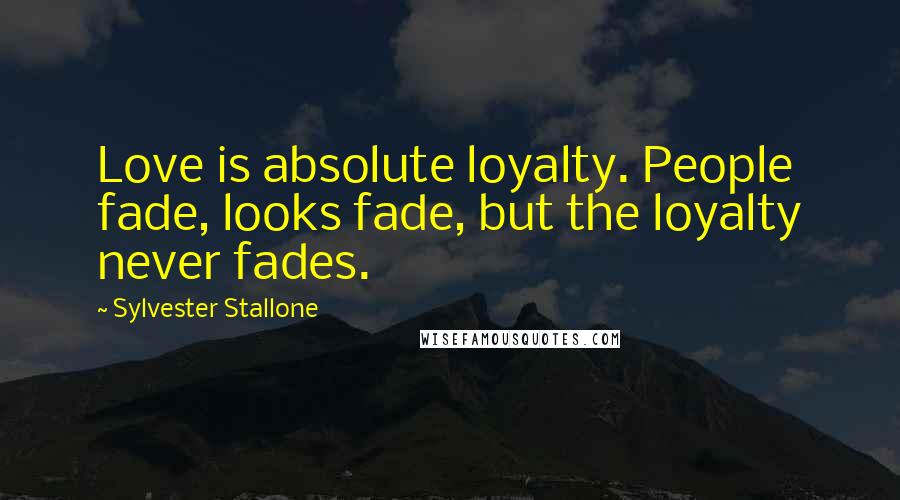 Love is absolute loyalty. People fade, looks fade, but the loyalty never fades.

~ Sylvester Stallone

WISEFAMOUSQUOTES.COM